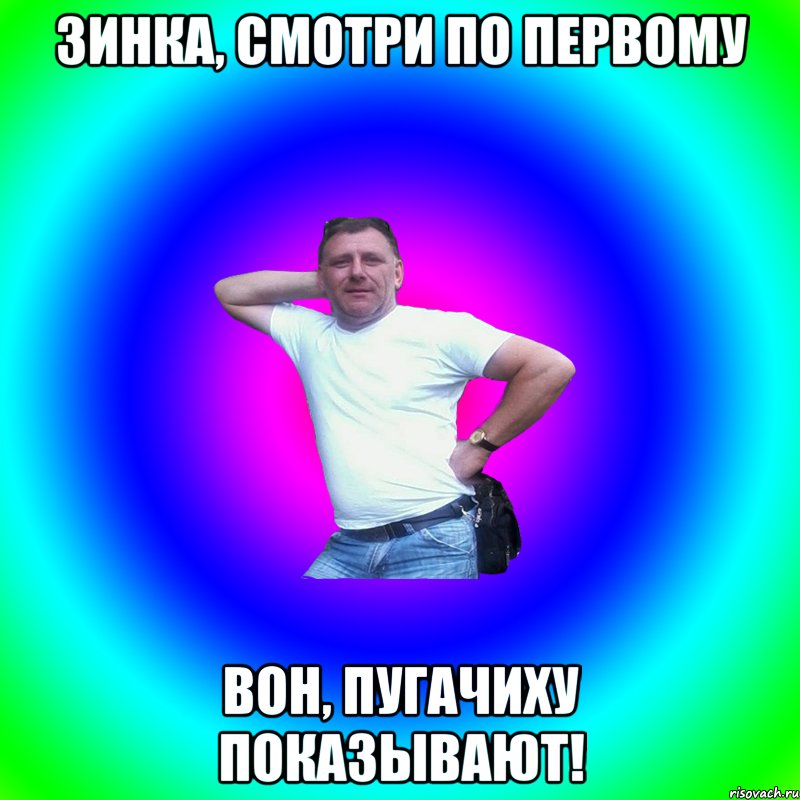 ЗИНКА, СМОТРИ ПО ПЕРВОМУ

ВОН, ПУГАЧИХУ ПОКАЗЫВАЮТ!

risovach.ru